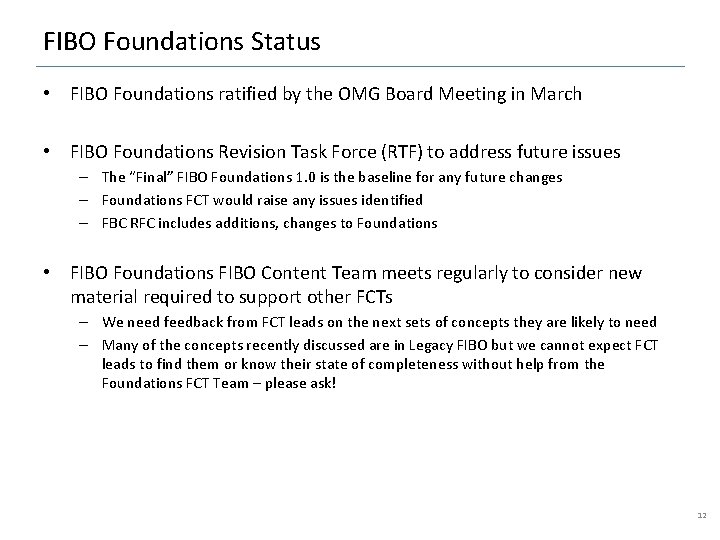 FIBO Foundations Status

• FIBO Foundations ratified by the OMG Board Meeting in March

• FIBO Foundations Revision Task Force (RTF) to address future issues
– The "Final" FIBO Foundations 1.0 is the baseline for any future changes
– Foundations FCT would raise any issues identified
– FBC RFC includes additions, changes to Foundations

• FIBO Foundations FIBO Content Team meets regularly to consider new material required to support other FCTs
– We need feedback from FCT leads on the next sets of concepts they are likely to need
– Many of the concepts recently discussed are in Legacy FIBO but we cannot expect FCT leads to find them or know their state of completeness without help from the Foundations FCT Team – please ask!

12